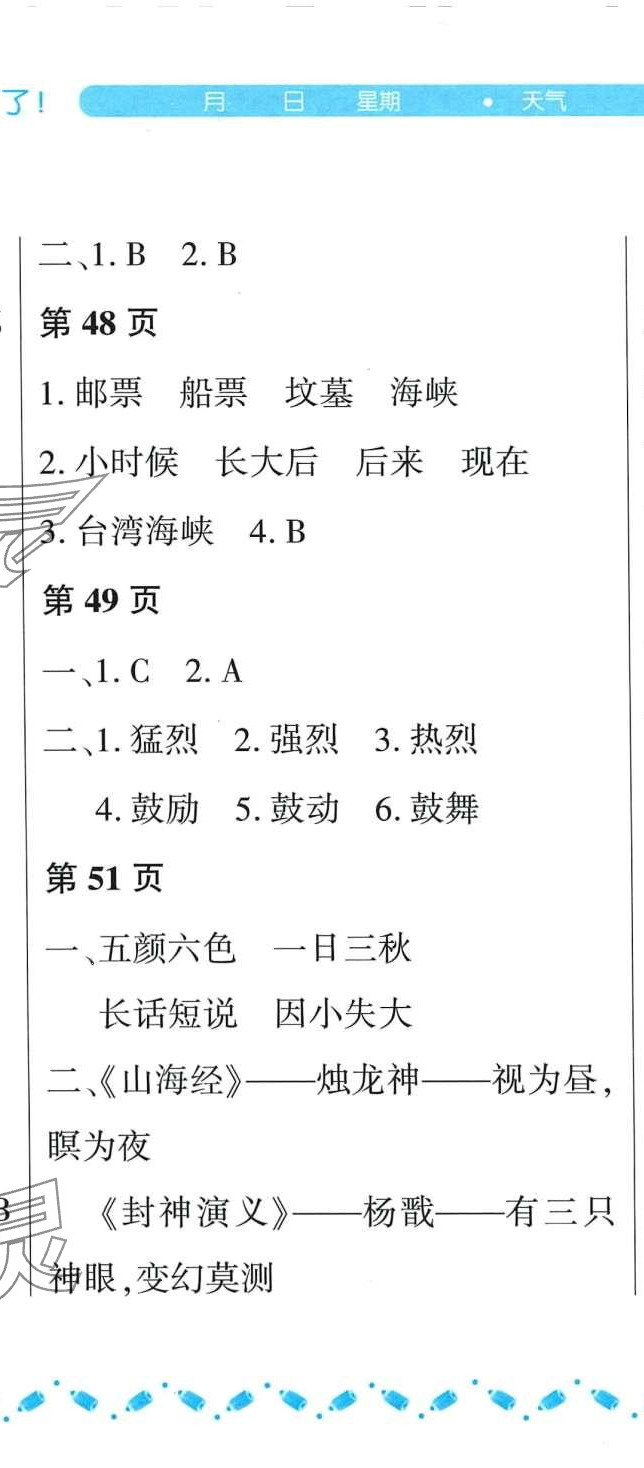 了！ 月 日 星期 • 天气

二、1. B 2. B

第 48 页

1. 邮票 船票 坟墓 海峡

2. 小时候 长大后 后来 现在

3. 台湾海峡 4. B

第 49 页

一、1. C 2. A

二、1. 猛烈 2. 强烈 3. 热烈
4. 鼓励 5. 鼓动 6. 鼓舞

第 51 页

一、五颜六色 一日三秋
长话短说 因小失大

二、《山海经》——烛龙神——视为昼，瞑为夜

《封神演义》——杨戬——有三只神眼，变幻莫测